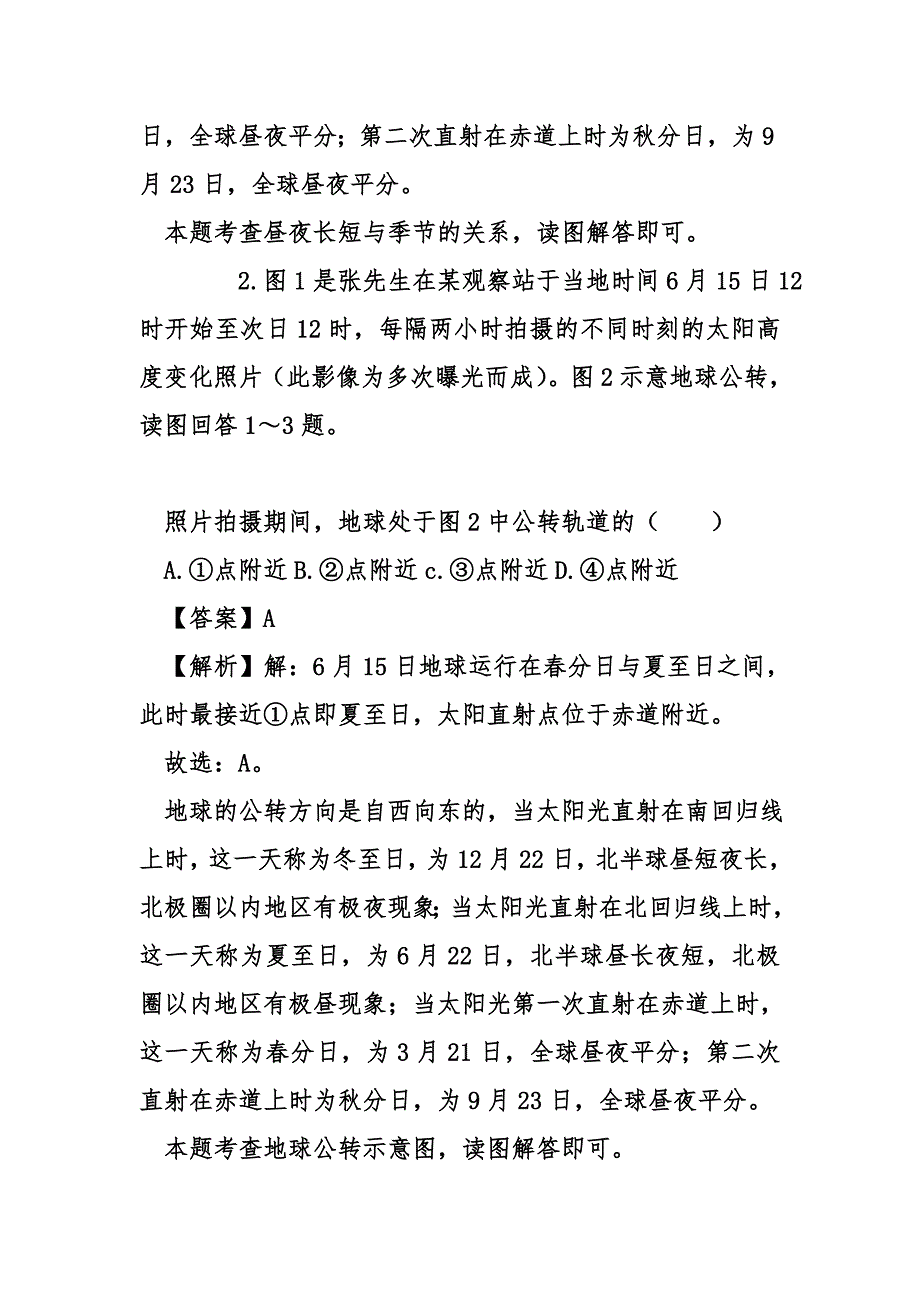 日，全球昼夜平分；第二次直射在赤道上时为秋分日，为 9 月 23 日，全球昼夜平分。

本题考查昼夜长短与季节的关系，读图解答即可。

2.图 1 是张先生在某观察站于当地时间 6 月 15 日 12 时开始至次日 12 时，每隔两小时拍摄的不同时刻的太阳高度变化照片（此影像为多次曝光而成）。图 2 示意地球公转，读图回答 1～3 题。

照片拍摄期间，地球处于图 2 中公转轨道的（　　）

A.①点附近 B.②点附近 c.③点附近 D.④点附近

【答案】A

【解析】解：6 月 15 日地球运行在春分日与夏至日之间，此时最接近①点即夏至日，太阳直射点位于赤道附近。

故选：A。

地球的公转方向是自西向东的，当太阳光直射在南回归线上时，这一天称为冬至日，为 12 月 22 日，北半球昼短夜长，北极圈以内地区有极夜现象；当太阳光直射在北回归线上时，这一天称为夏至日，为 6 月 22 日，北半球昼长夜短，北极圈以内地区有极昼现象；当太阳光第一次直射在赤道上时，这一天称为春分日，为 3 月 21 日，全球昼夜平分；第二次直射在赤道上时为秋分日，为 9 月 23 日，全球昼夜平分。

本题考查地球公转示意图，读图解答即可。